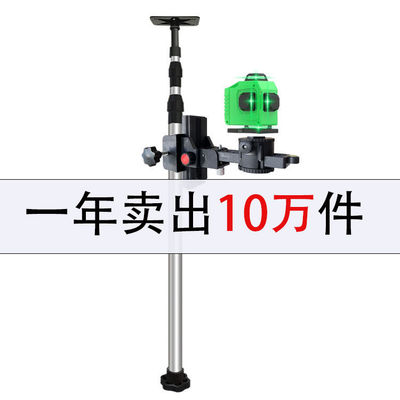 一年卖出10万件